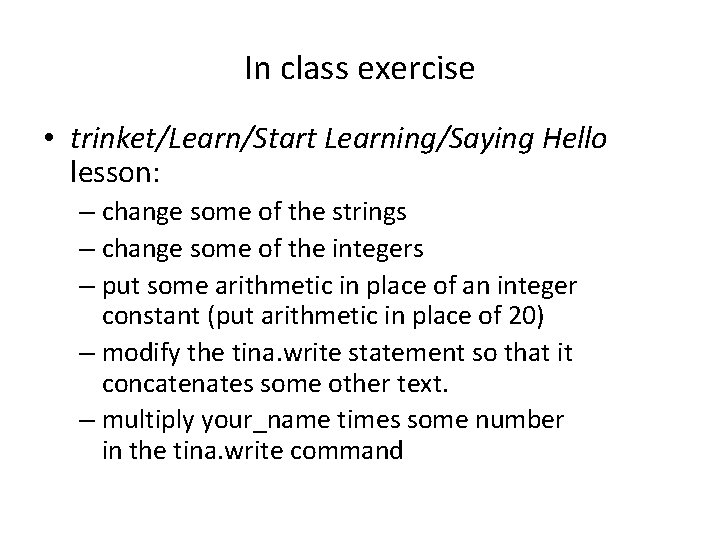 In class exercise

• trinket/Learn/Start Learning/Saying Hello lesson:

– change some of the strings

– change some of the integers

– put some arithmetic in place of an integer constant (put arithmetic in place of 20)

– modify the tina.write statement so that it concatenates some other text.

– multiply your_name times some number in the tina.write command